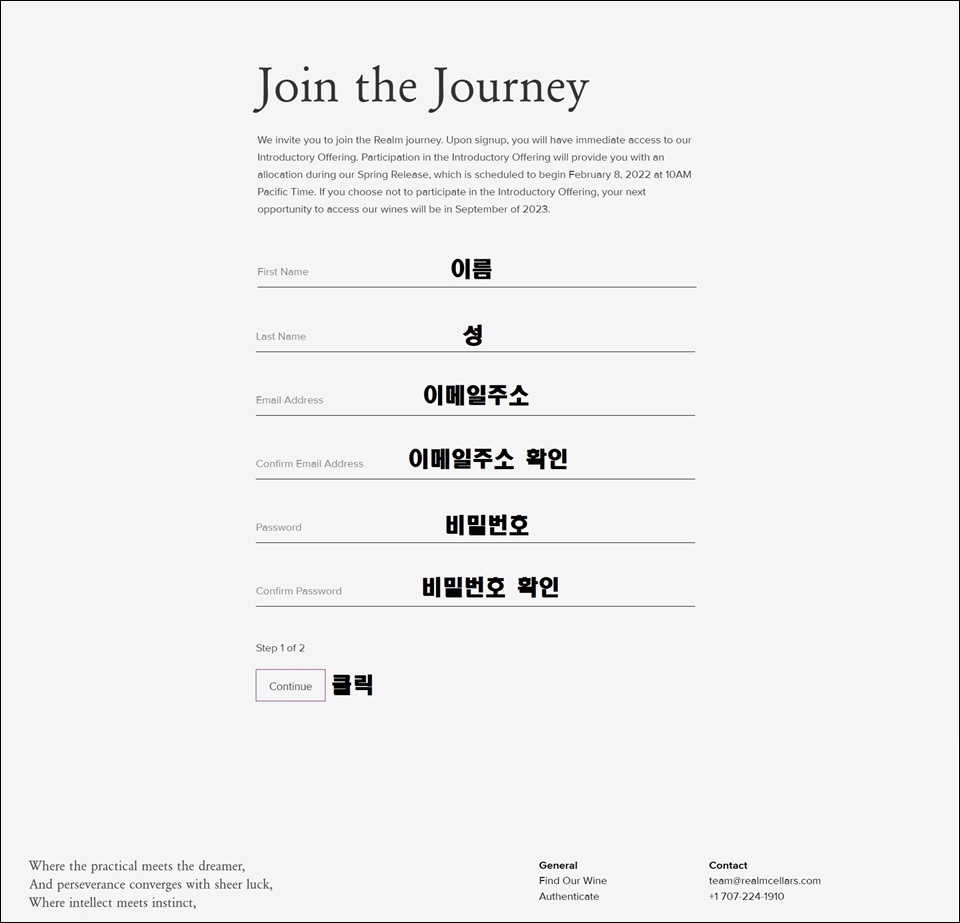 Join the Journey

We invite you to join the Realm journey. Upon signup, you will have immediate access to our Introductory Offering. Participation in the Introductory Offering will provide you with an allocation during our Spring Release, which is scheduled to begin February 8, 2022 at 10AM Pacific Time. If you choose not to participate in the Introductory Offering, your next opportunity to access our wines will be in September of 2023.

First Name 이름

Last Name 성

Email Address 이메일주소

Confirm Email Address 이메일주소 확인

Password 비밀번호

Confirm Password 비밀번호 확인

Step 1 of 2

Continue 클릭

Where the practical meets the dreamer,
And perseverance converges with sheer luck,
Where intellect meets instinct,

General
Find Our Wine
Authenticate

Contact
team@realmcellars.com
+1 707-224-1910